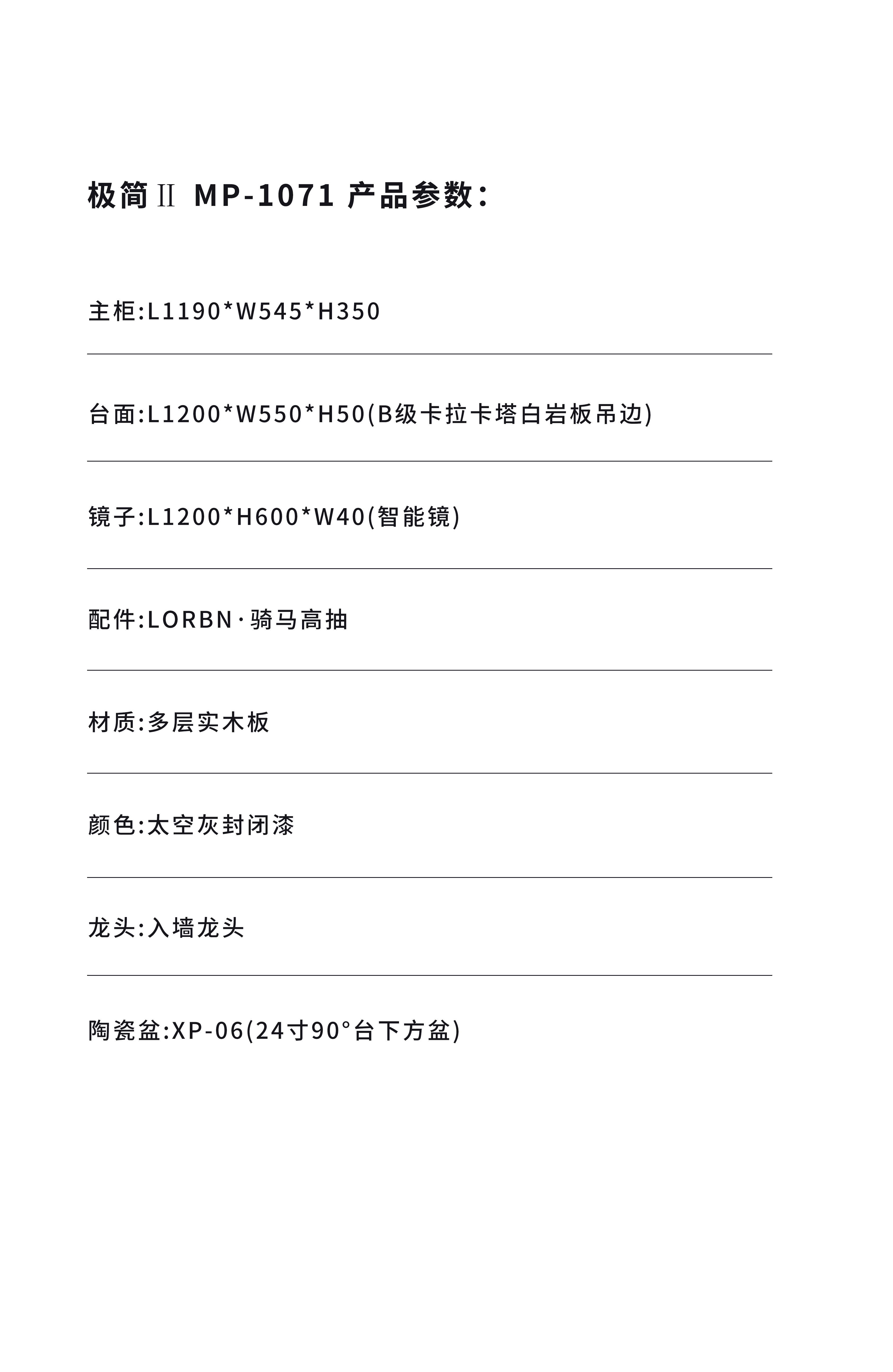 极简Ⅱ MP-1071 产品参数：

主柜:L1190*W545*H350

台面:L1200*W550*H50(B级卡拉卡塔白岩板吊边)

镜子:L1200*H600*W40(智能镜)

配件:LORBN·骑马高抽

材质:多层实木板

颜色:太空灰封闭漆

龙头:入墙龙头

陶瓷盆:XP-06(24寸90°台下方盆)